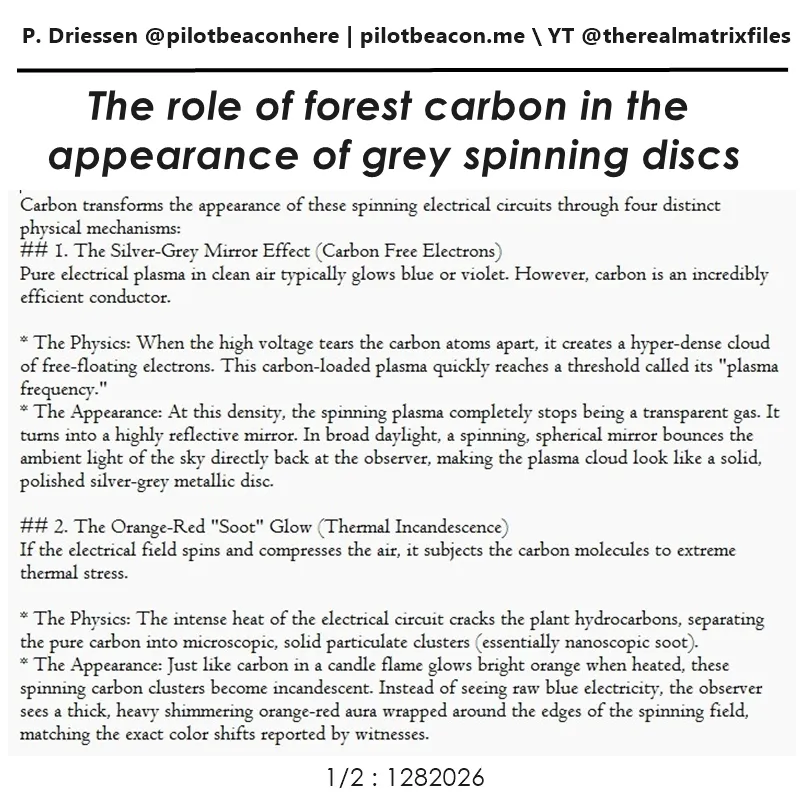 P. Driessen @pilotbeaconhere | pilotbeacon.me \ YT @therealmatrixfiles

The role of forest carbon in the appearance of grey spinning discs

Carbon transforms the appearance of these spinning electrical circuits through four distinct physical mechanisms:
## 1. The Silver-Grey Mirror Effect (Carbon Free Electrons)
Pure electrical plasma in clean air typically glows blue or violet. However, carbon is an incredibly efficient conductor.

* The Physics: When the high voltage tears the carbon atoms apart, it creates a hyper-dense cloud of free-floating electrons. This carbon-loaded plasma quickly reaches a threshold called its "plasma frequency."
* The Appearance: At this density, the spinning plasma completely stops being a transparent gas. It turns into a highly reflective mirror. In broad daylight, a spinning, spherical mirror bounces the ambient light of the sky directly back at the observer, making the plasma cloud look like a solid, polished silver-grey metallic disc.

## 2. The Orange-Red "Soot" Glow (Thermal Incandescence)
If the electrical field spins and compresses the air, it subjects the carbon molecules to extreme thermal stress.

* The Physics: The intense heat of the electrical circuit cracks the plant hydrocarbons, separating the pure carbon into microscopic, solid particulate clusters (essentially nanoscopic soot).
* The Appearance: Just like carbon in a candle flame glows bright orange when heated, these spinning carbon clusters become incandescent. Instead of seeing raw blue electricity, the observer sees a thick, heavy shimmering orange-red aura wrapped around the edges of the spinning field, matching the exact color shifts reported by witnesses.

1/2 : 1282026